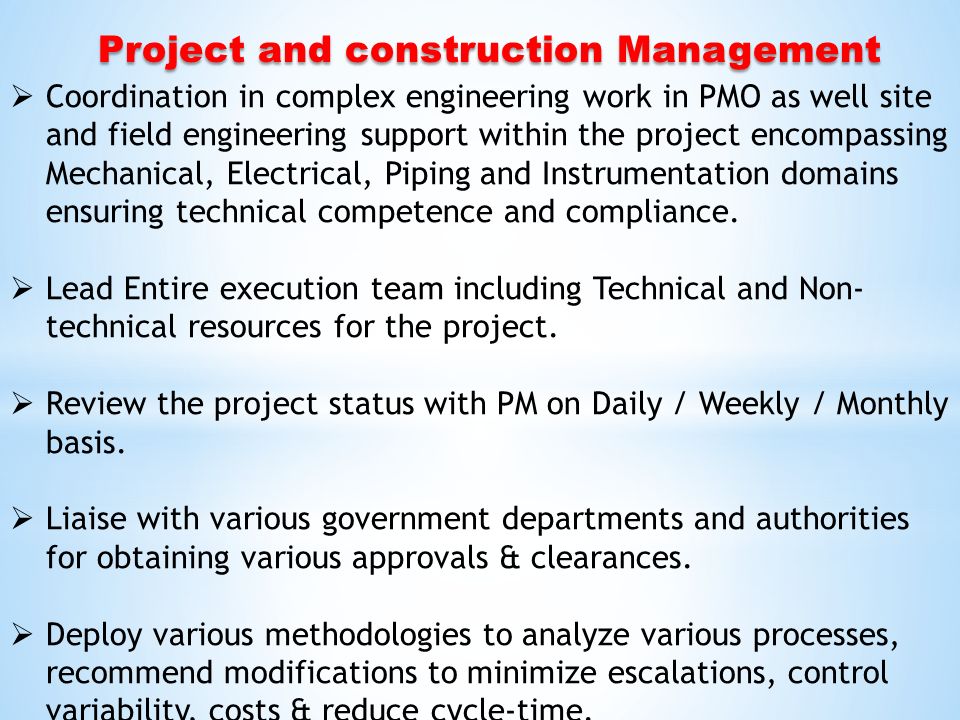 Project and construction Management

➢ Coordination in complex engineering work in PMO as well site and field engineering support within the project encompassing Mechanical, Electrical, Piping and Instrumentation domains ensuring technical competence and compliance.

➢ Lead Entire execution team including Technical and Non-technical resources for the project.

➢ Review the project status with PM on Daily / Weekly / Monthly basis.

➢ Liaise with various government departments and authorities for obtaining various approvals & clearances.

➢ Deploy various methodologies to analyze various processes, recommend modifications to minimize escalations, control variability, costs & reduce cycle-time.